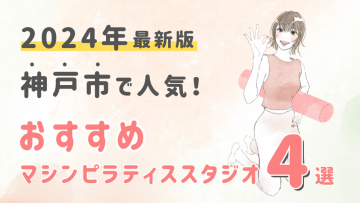 2024年最新版

神戸市で人気!

おすすめ

マシンピラティススタジオ 4選